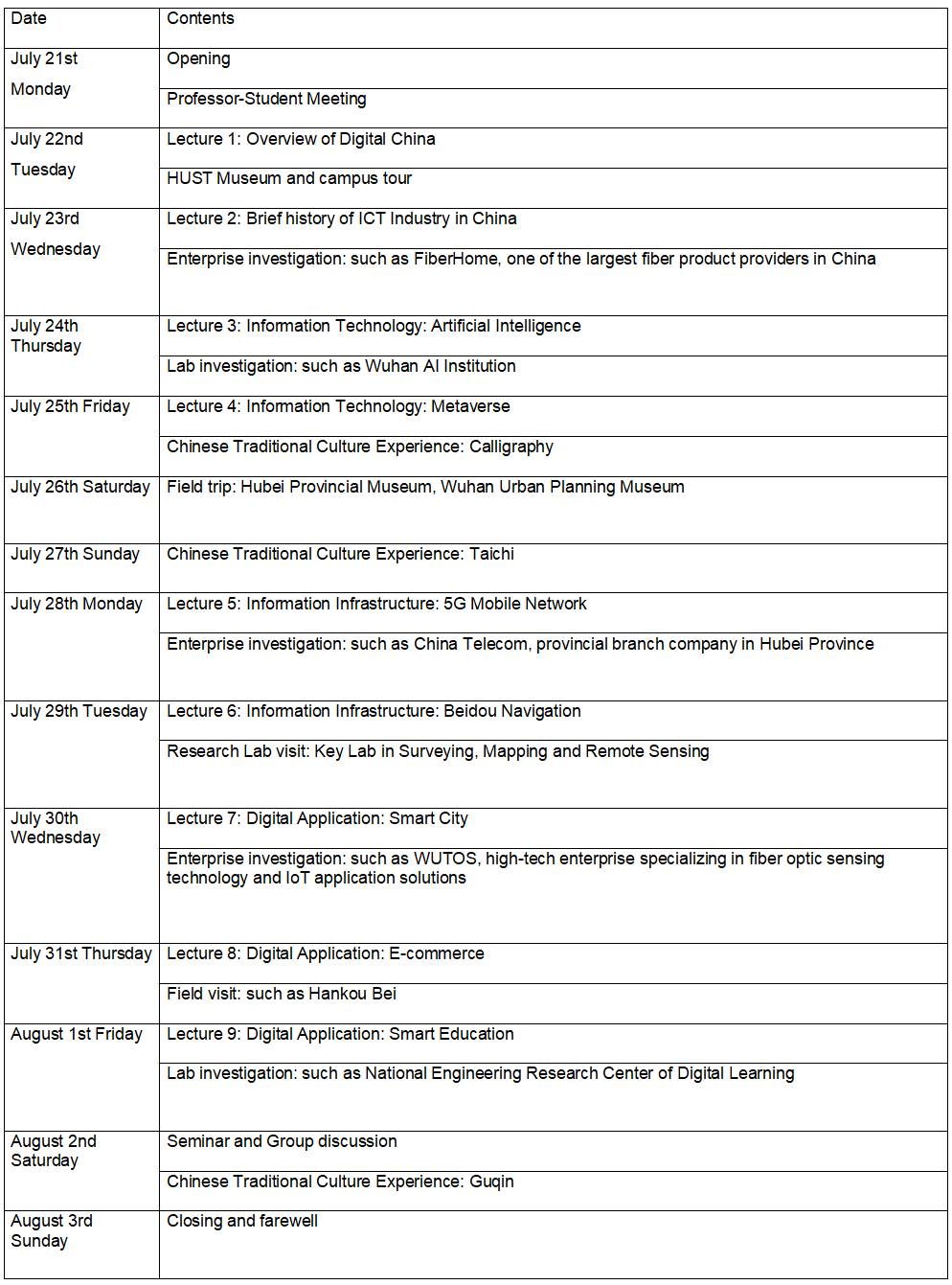 | Date | Contents |
|---|---|
| July 21st Monday | Opening |
| | Professor-Student Meeting |
| July 22nd Tuesday | Lecture 1: Overview of Digital China |
| | HUST Museum and campus tour |
| July 23rd Wednesday | Lecture 2: Brief history of ICT Industry in China |
| | Enterprise investigation: such as FiberHome, one of the largest fiber product providers in China |
| July 24th Thursday | Lecture 3: Information Technology: Artificial Intelligence |
| | Lab investigation: such as Wuhan AI Institution |
| July 25th Friday | Lecture 4: Information Technology: Metaverse |
| | Chinese Traditional Culture Experience: Calligraphy |
| July 26th Saturday | Field trip: Hubei Provincial Museum, Wuhan Urban Planning Museum |
| July 27th Sunday | Chinese Traditional Culture Experience: Taichi |
| July 28th Monday | Lecture 5: Information Infrastructure: 5G Mobile Network |
| | Enterprise investigation: such as China Telecom, provincial branch company in Hubei Province |
| July 29th Tuesday | Lecture 6: Information Infrastructure: Beidou Navigation |
| | Research Lab visit: Key Lab in Surveying, Mapping and Remote Sensing |
| July 30th Wednesday | Lecture 7: Digital Application: Smart City |
| | Enterprise investigation: such as WUTOS, high-tech enterprise specializing in fiber optic sensing technology and IoT application solutions |
| July 31st Thursday | Lecture 8: Digital Application: E-commerce |
| | Field visit: such as Hankou Bei |
| August 1st Friday | Lecture 9: Digital Application: Smart Education |
| | Lab investigation: such as National Engineering Research Center of Digital Learning |
| August 2nd Saturday | Seminar and Group discussion |
| | Chinese Traditional Culture Experience: Guqin |
| August 3rd Sunday | Closing and farewell |